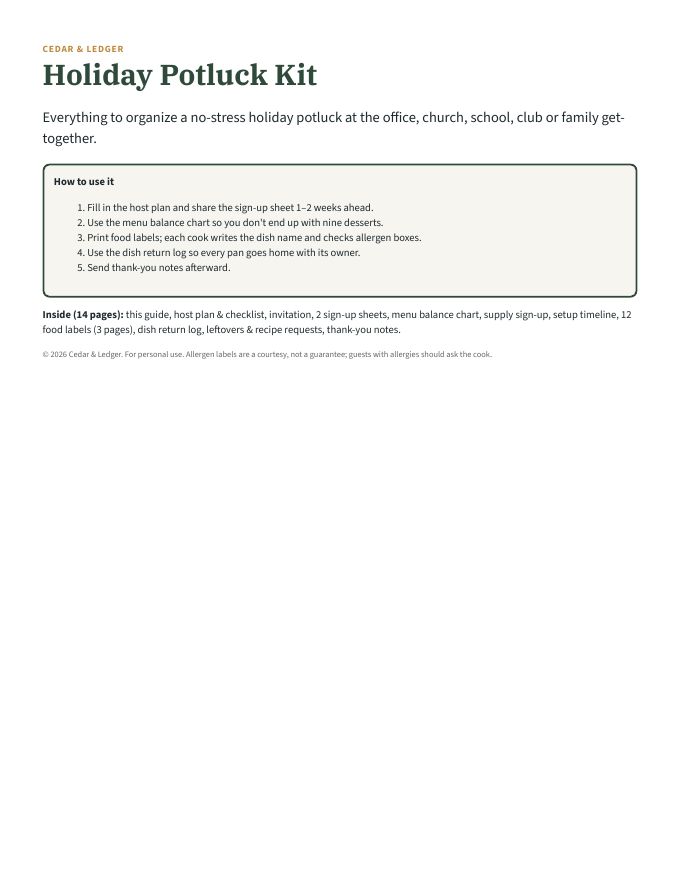 CEDAR & LEDGER

Holiday Potluck Kit

Everything to organize a no-stress holiday potluck at the office, church, school, club or family get-together.

How to use it

1. Fill in the host plan and share the sign-up sheet 1–2 weeks ahead.
2. Use the menu balance chart so you don't end up with nine desserts.
3. Print food labels; each cook writes the dish name and checks allergen boxes.
4. Use the dish return log so every pan goes home with its owner.
5. Send thank-you notes afterward.

Inside (14 pages): this guide, host plan & checklist, invitation, 2 sign-up sheets, menu balance chart, supply sign-up, setup timeline, 12 food labels (3 pages), dish return log, leftovers & recipe requests, thank-you notes.

© 2026 Cedar & Ledger. For personal use. Allergen labels are a courtesy, not a guarantee; guests with allergies should ask the cook.